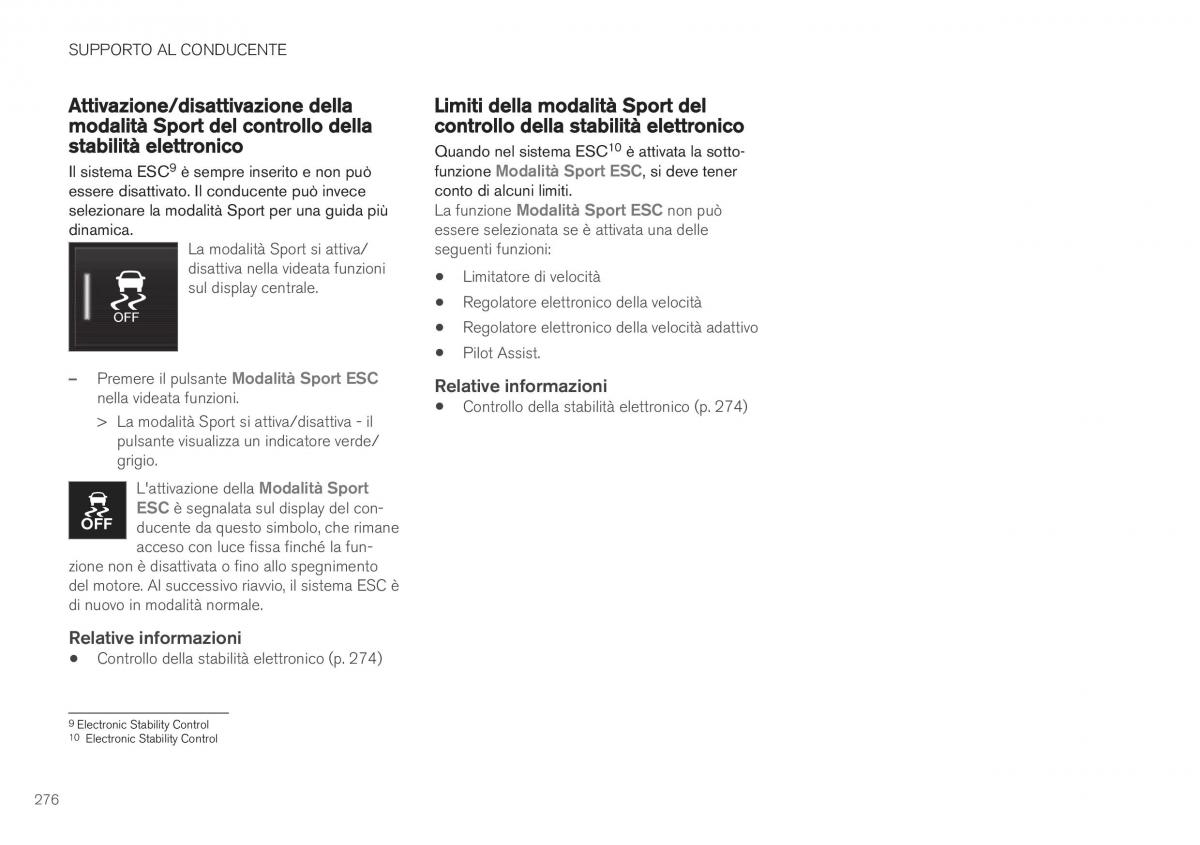 SUPPORTO AL CONDUCENTE

Attivazione/disattivazione della modalità Sport del controllo della stabilità elettronico

Il sistema ESC$^{9}$ è sempre inserito e non può essere disattivato. Il conducente può invece selezionare la modalità Sport per una guida più dinamica.

OFF

La modalità Sport si attiva/disattiva nella videata funzioni sul display centrale.

– Premere il pulsante Modalità Sport ESC nella videata funzioni.

> La modalità Sport si attiva/disattiva - il pulsante visualizza un indicatore verde/grigio.

OFF

L'attivazione della Modalità Sport ESC è segnalata sul display del conducente da questo simbolo, che rimane acceso con luce fissa finché la funzione non è disattivata o fino allo spegnimento del motore. Al successivo riavvio, il sistema ESC è di nuovo in modalità normale.

Relative informazioni

• Controllo della stabilità elettronico (p. 274)

Limiti della modalità Sport del controllo della stabilità elettronico

Quando nel sistema ESC$^{10}$ è attivata la sottofunzione Modalità Sport ESC, si deve tener conto di alcuni limiti.

La funzione Modalità Sport ESC non può essere selezionata se è attivata una delle seguenti funzioni:

• Limitatore di velocità
• Regolatore elettronico della velocità
• Regolatore elettronico della velocità adattivo
• Pilot Assist.

Relative informazioni

• Controllo della stabilità elettronico (p. 274)

9 Electronic Stability Control
10 Electronic Stability Control

276